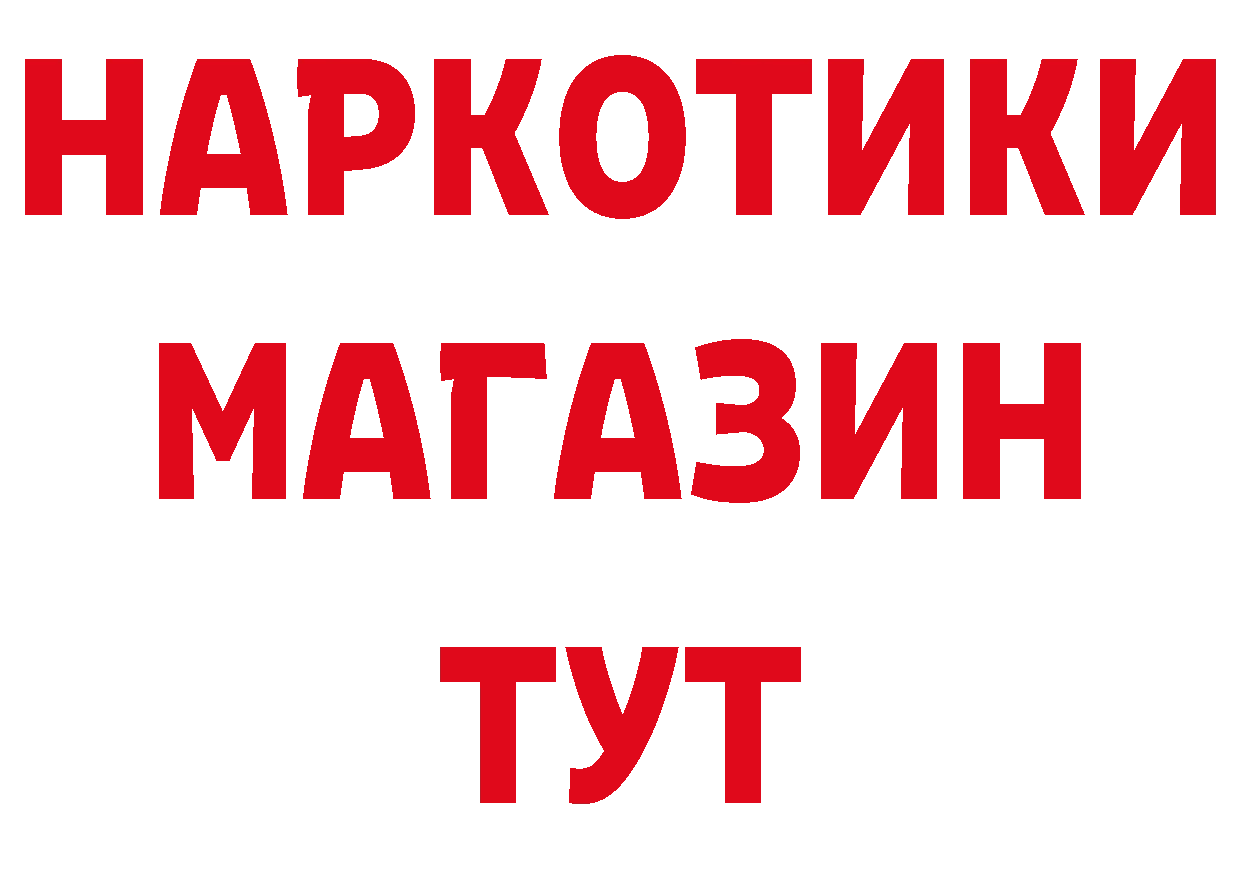 НАРКОТИКИ
МАГАЗИН
ТУТ